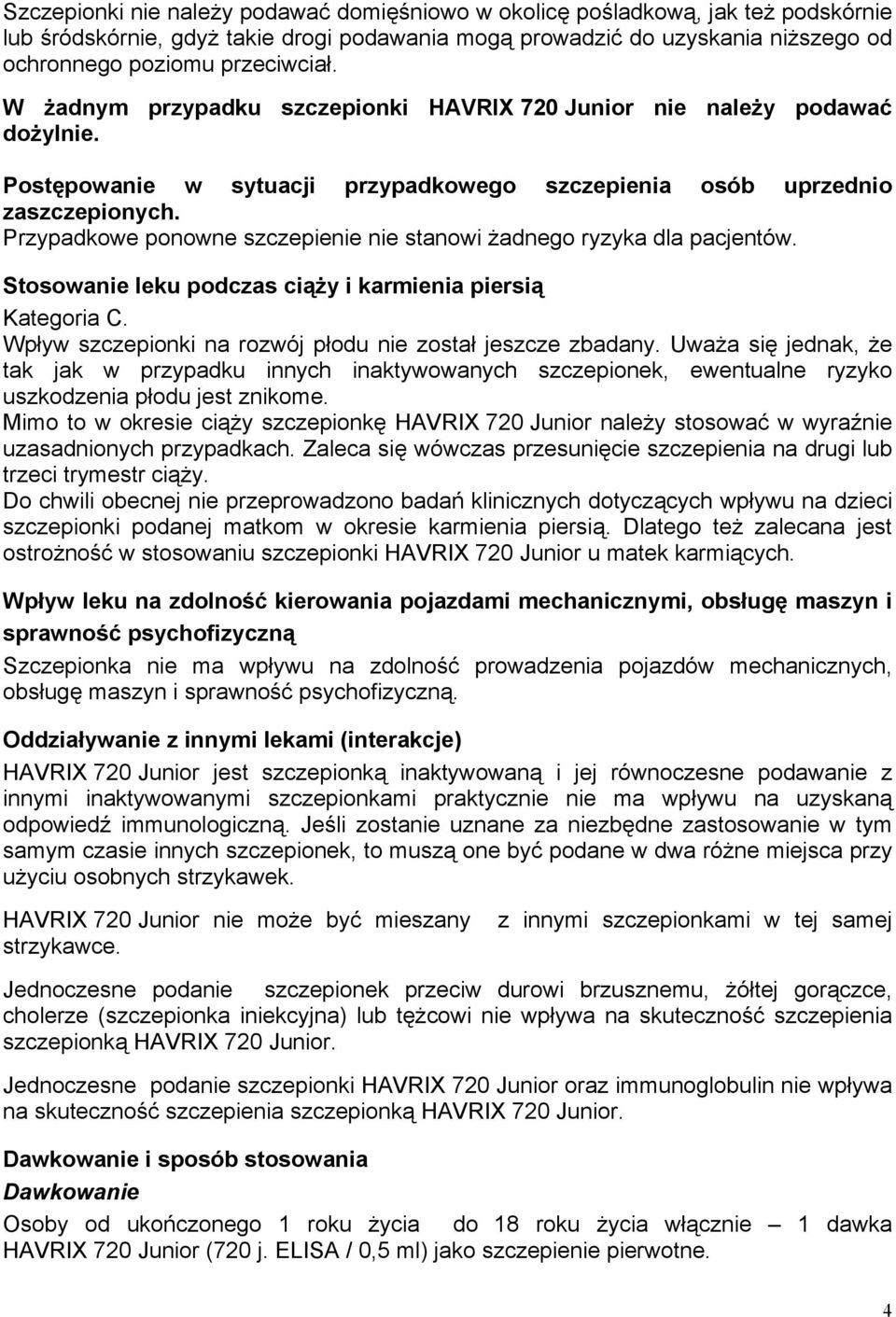 Szczepionki nie należy podawać domięśniowo w okolicę pośladkową, jak też podskórnie lub śródskórnie, gdyż takie drogi podawania mogą prowadzić do uzyskania niższego od ochronnego poziomu przeciwciał.

W żadnym przypadku szczepionki HAVRIX 720 Junior nie należy podawać dożylnie.

Postępowanie w sytuacji przypadkowego szczepienia osób uprzednio zaszczepionych.
Przypadkowe ponowne szczepienie nie stanowi żadnego ryzyka dla pacjentów.

Stosowanie leku podczas ciąży i karmienia piersią
Kategoria C.
Wpływ szczepionki na rozwój płodu nie został jeszcze zbadany. Uważa się jednak, że tak jak w przypadku innych inaktywowanych szczepionek, ewentualne ryzyko uszkodzenia płodu jest znikome.
Mimo to w okresie ciąży szczepionkę HAVRIX 720 Junior należy stosować w wyraźnie uzasadnionych przypadkach. Zaleca się wówczas przesunięcie szczepienia na drugi lub trzeci trymestr ciąży.
Do chwili obecnej nie przeprowadzono badań klinicznych dotyczących wpływu na dzieci szczepionki podanej matkom w okresie karmienia piersią. Dlatego też zalecana jest ostrożność w stosowaniu szczepionki HAVRIX 720 Junior u matek karmiących.

Wpływ leku na zdolność kierowania pojazdami mechanicznymi, obsługę maszyn i sprawność psychofizyczną
Szczepionka nie ma wpływu na zdolność prowadzenia pojazdów mechanicznych, obsługę maszyn i sprawność psychofizyczną.

Oddziaływanie z innymi lekami (interakcje)
HAVRIX 720 Junior jest szczepionką inaktywowaną i jej równoczesne podawanie z innymi inaktywowanymi szczepionkami praktycznie nie ma wpływu na uzyskaną odpowiedź immunologiczną. Jeśli zostanie uznane za niezbędne zastosowanie w tym samym czasie innych szczepionek, to muszą one być podane w dwa różne miejsca przy użyciu osobnych strzykawek.

HAVRIX 720 Junior nie może być mieszany z innymi szczepionkami w tej samej strzykawce.

Jednoczesne podanie szczepionek przeciw durowi brzusznemu, żółtej gorączce, cholerze (szczepionka iniekcyjna) lub tężcowi nie wpływa na skuteczność szczepienia szczepionką HAVRIX 720 Junior.

Jednoczesne podanie szczepionki HAVRIX 720 Junior oraz immunoglobulin nie wpływa na skuteczność szczepienia szczepionką HAVRIX 720 Junior.

Dawkowanie i sposób stosowania
Dawkowanie
Osoby od ukończonego 1 roku życia do 18 roku życia włącznie – 1 dawka HAVRIX 720 Junior (720 j. ELISA / 0,5 ml) jako szczepienie pierwotne.

4